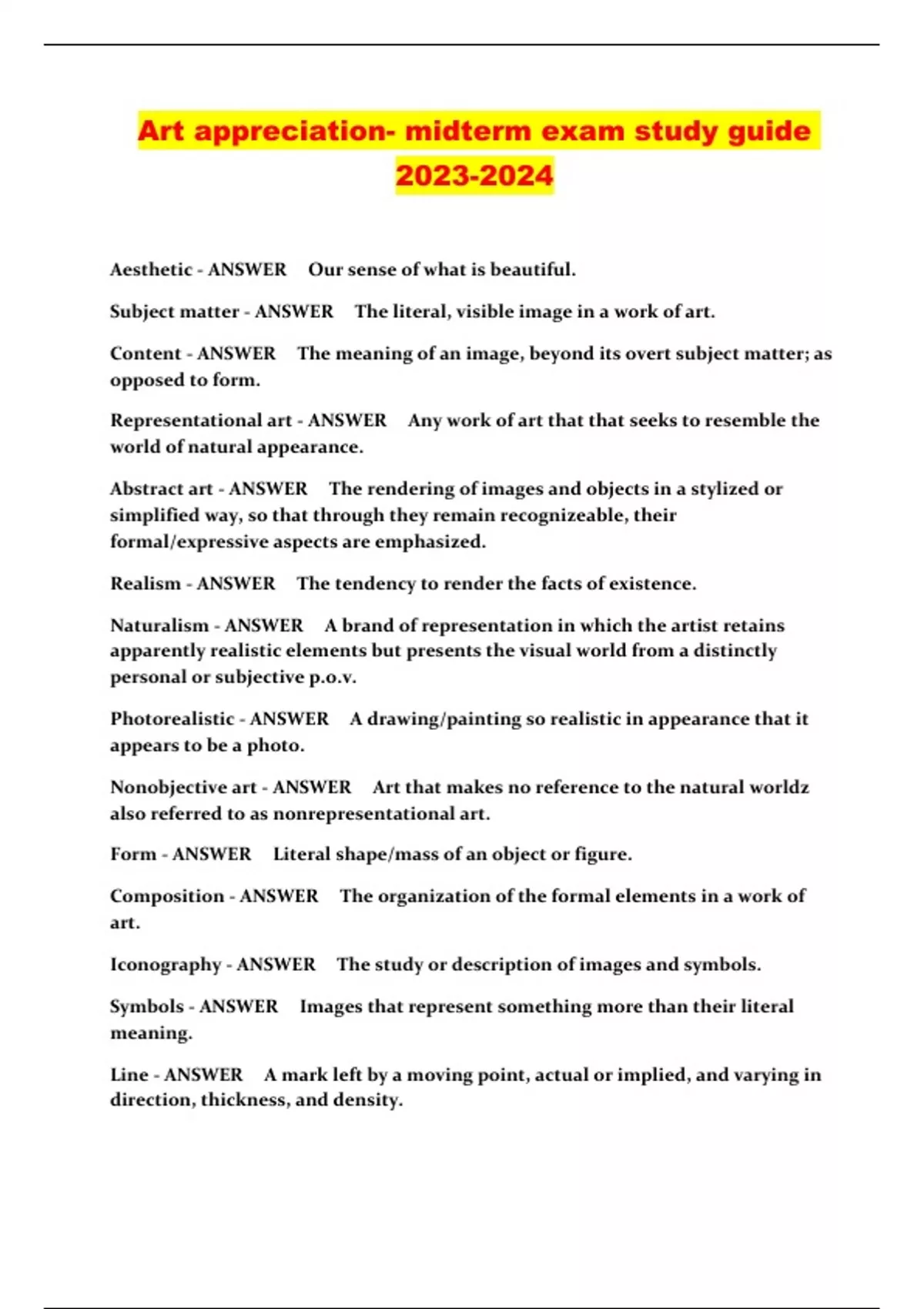 Art appreciation- midterm exam study guide 2023-2024

Aesthetic - ANSWER Our sense of what is beautiful.

Subject matter - ANSWER The literal, visible image in a work of art.

Content - ANSWER The meaning of an image, beyond its overt subject matter; as opposed to form.

Representational art - ANSWER Any work of art that that seeks to resemble the world of natural appearance.

Abstract art - ANSWER The rendering of images and objects in a stylized or simplified way, so that through they remain recognizeable, their formal/expressive aspects are emphasized.

Realism - ANSWER The tendency to render the facts of existence.

Naturalism - ANSWER A brand of representation in which the artist retains apparently realistic elements but presents the visual world from a distinctly personal or subjective p.o.v.

Photorealistic - ANSWER A drawing/painting so realistic in appearance that it appears to be a photo.

Nonobjective art - ANSWER Art that makes no reference to the natural worldz also referred to as nonrepresentational art.

Form - ANSWER Literal shape/mass of an object or figure.

Composition - ANSWER The organization of the formal elements in a work of art.

Iconography - ANSWER The study or description of images and symbols.

Symbols - ANSWER Images that represent something more than their literal meaning.

Line - ANSWER A mark left by a moving point, actual or implied, and varying in direction, thickness, and density.